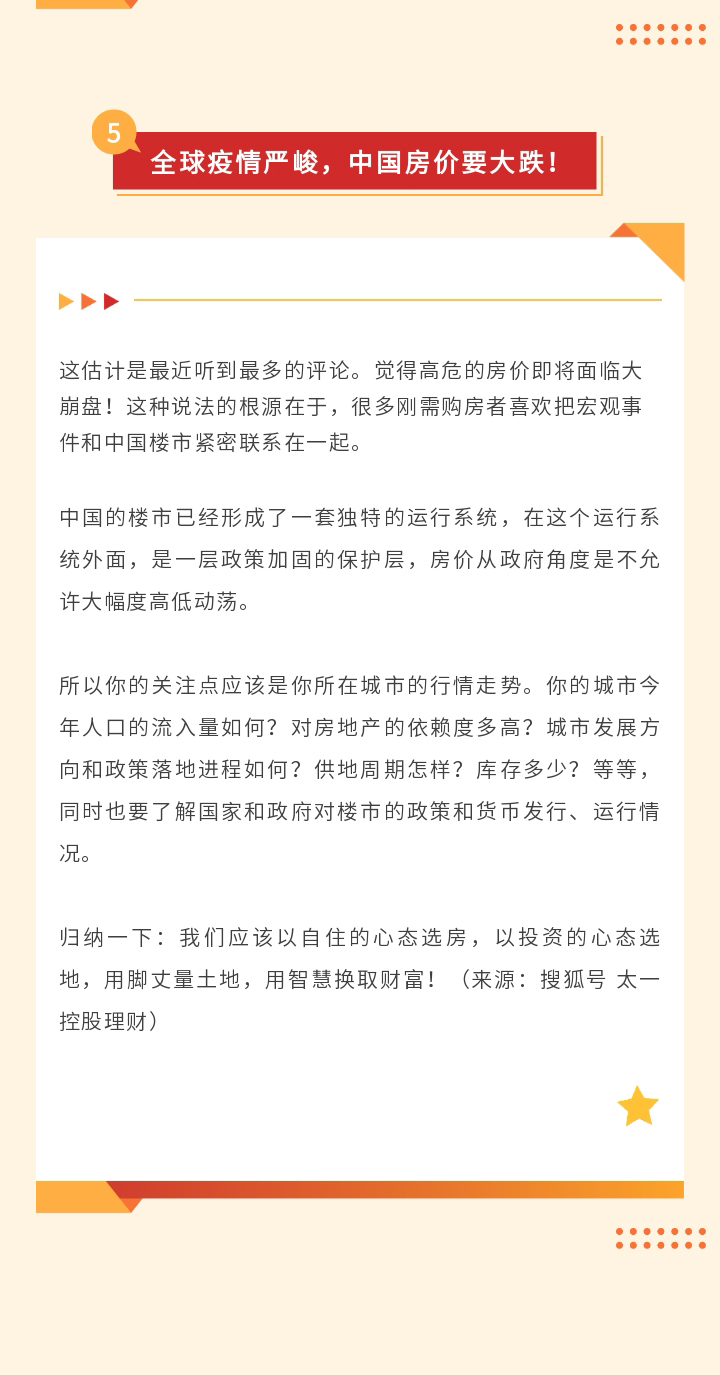 5

全球疫情严峻，中国房价要大跌！

这估计是最近听到最多的评论。觉得高危的房价即将面临大崩盘！这种说法的根源在于，很多刚需购房者喜欢把宏观事件和中国楼市紧密联系在一起。

中国的楼市已经形成了一套独特的运行系统，在这个运行系统外面，是一层政策加固的保护层，房价从政府角度是不允许大幅度高低动荡。

所以你的关注点应该是你所在城市的行情走势。你的城市今年人口的流入量如何？对房地产的依赖度多高？城市发展方向和政策落地进程如何？供地周期怎样？库存多少？等等，同时也要了解国家和政府对楼市的政策和货币发行、运行情况。

归纳一下：我们应该以自住的心态选房，以投资的心态选地，用脚丈量土地，用智慧换取财富！（来源：搜狐号 太一控股理财）